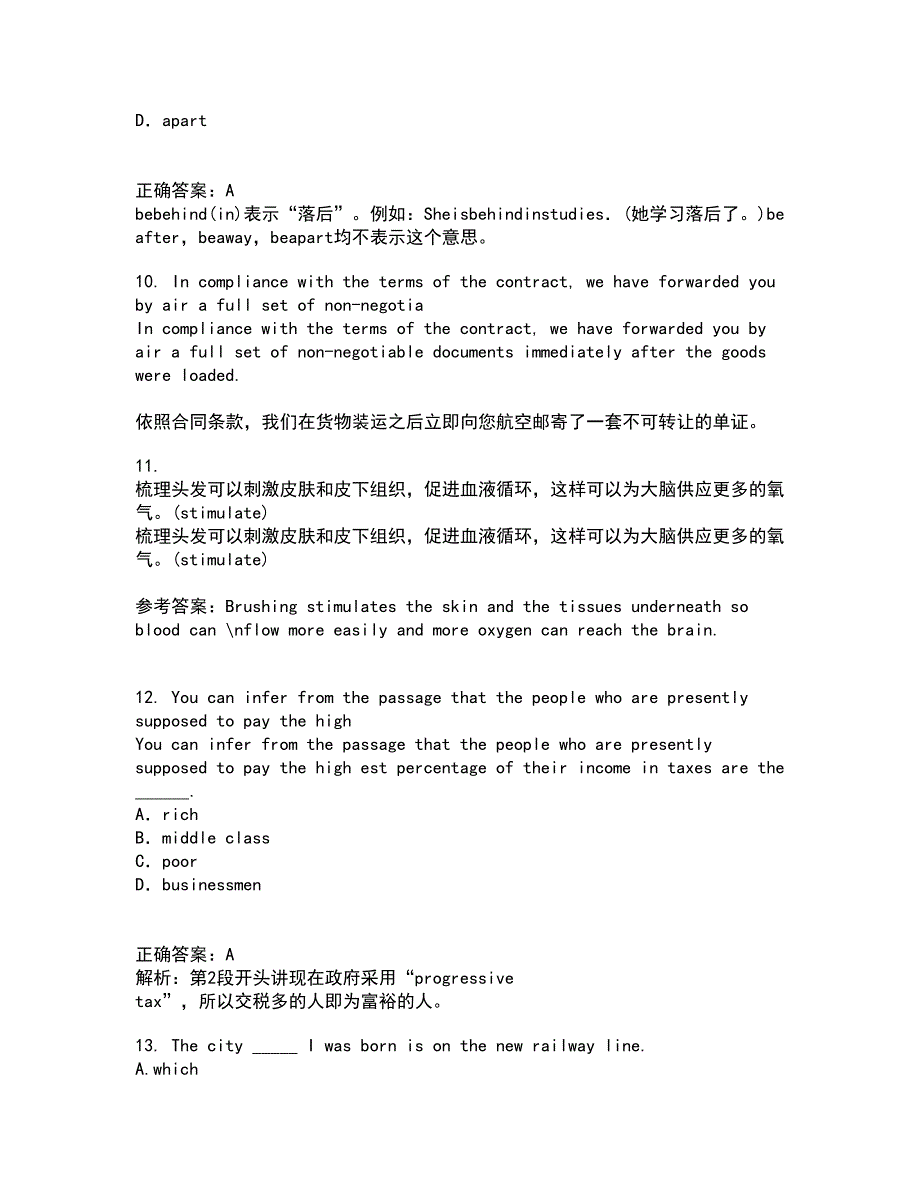 D. apart

正确答案：A
bebehind(in)表示“落后”。例如：Sheisbehindinstudies.（她学习落后了。）be after，beaway，beapart均不表示这个意思。

10. In compliance with the terms of the contract, we have forwarded you by air a full set of non-negotia
In compliance with the terms of the contract, we have forwarded you by air a full set of non-negotiable documents immediately after the goods were loaded.

依照合同条款，我们在货物装运之后立即向您航空邮寄了一套不可转让的单证。

11.
梳理头发可以刺激皮肤和皮下组织，促进血液循环，这样可以为大脑供应更多的氧气。(stimulate)
梳理头发可以刺激皮肤和皮下组织，促进血液循环，这样可以为大脑供应更多的氧气。(stimulate)

参考答案：Brushing stimulates the skin and the tissues underneath so blood can \nflow more easily and more oxygen can reach the brain.

12. You can infer from the passage that the people who are presently supposed to pay the high
You can infer from the passage that the people who are presently supposed to pay the high est percentage of their income in taxes are the ______.
A. rich
B. middle class
C. poor
D. businessmen

正确答案：A
解析：第2段开头讲现在政府采用“progressive tax”，所以交税多的人即为富裕的人。

13. The city _____ I was born is on the new railway line.
A.which